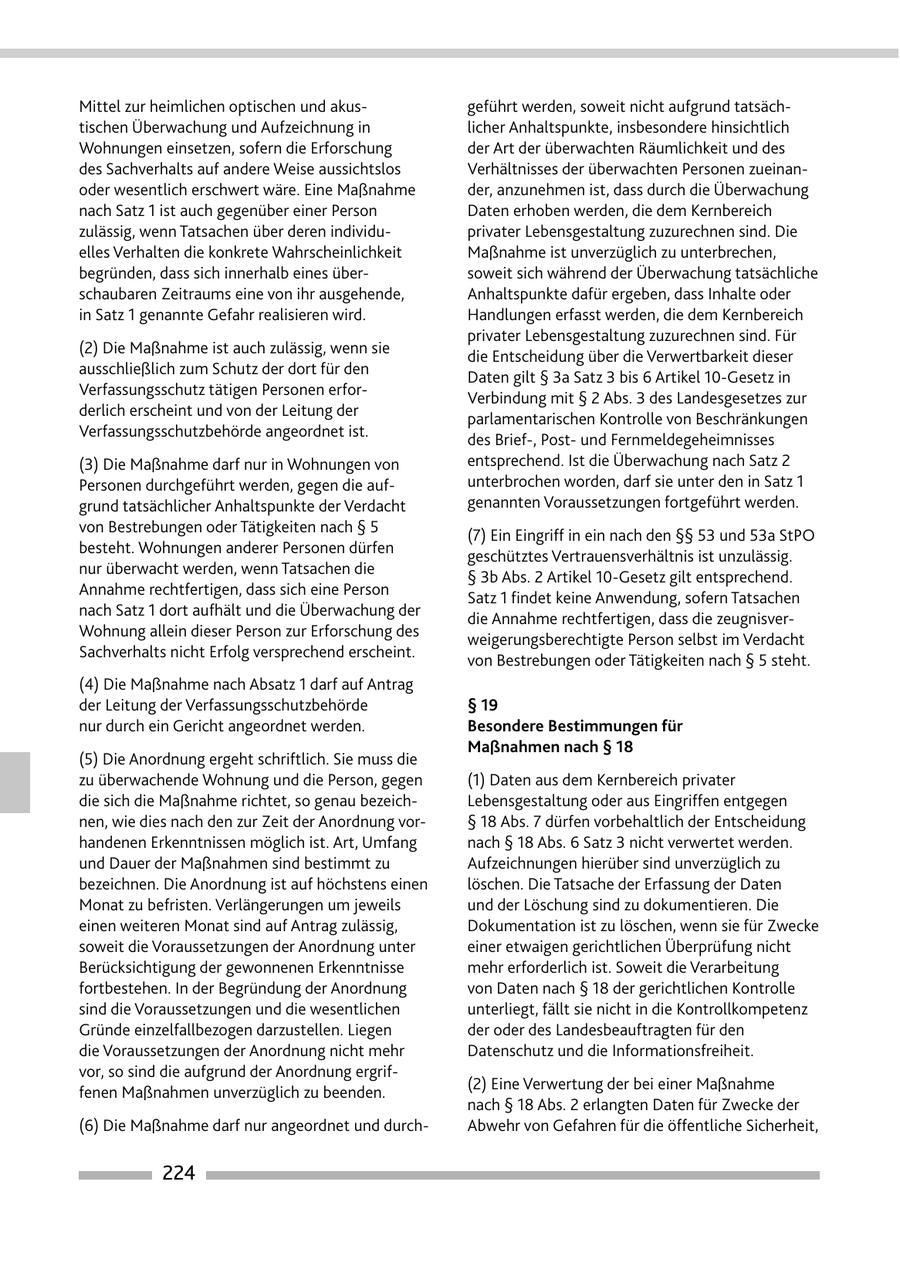 Mittel zur heimlichen optischen und akustischen Überwachung und Aufzeichnung in Wohnungen einsetzen, sofern die Erforschung des Sachverhalts auf andere Weise aussichtslos oder wesentlich erschwert wäre. Eine Maßnahme nach Satz 1 ist auch gegenüber einer Person zulässig, wenn Tatsachen über deren individuelles Verhalten die konkrete Wahrscheinlichkeit begründen, dass sich innerhalb eines überschaubaren Zeitraums eine von ihr ausgehende, in Satz 1 genannte Gefahr realisieren wird.

(2) Die Maßnahme ist auch zulässig, wenn sie ausschließlich zum Schutz der dort für den Verfassungsschutz tätigen Personen erforderlich erscheint und von der Leitung der Verfassungsschutzbehörde angeordnet ist.

(3) Die Maßnahme darf nur in Wohnungen von Personen durchgeführt werden, gegen die aufgrund tatsächlicher Anhaltspunkte der Verdacht von Bestrebungen oder Tätigkeiten nach § 5 besteht. Wohnungen anderer Personen dürfen nur überwacht werden, wenn Tatsachen die Annahme rechtfertigen, dass sich eine Person nach Satz 1 dort aufhält und die Überwachung der Wohnung allein dieser Person zur Erforschung des Sachverhalts nicht Erfolg versprechend erscheint.

(4) Die Maßnahme nach Absatz 1 darf auf Antrag der Leitung der Verfassungsschutzbehörde nur durch ein Gericht angeordnet werden.

(5) Die Anordnung ergeht schriftlich. Sie muss die zu überwachende Wohnung und die Person, gegen die sich die Maßnahme richtet, so genau bezeichnen, wie dies nach den zur Zeit der Anordnung vorhandenen Erkenntnissen möglich ist. Art, Umfang und Dauer der Maßnahmen sind bestimmt zu bezeichnen. Die Anordnung ist auf höchstens einen Monat zu befristen. Verlängerungen um jeweils einen weiteren Monat sind auf Antrag zulässig, soweit die Voraussetzungen der Anordnung unter Berücksichtigung der gewonnenen Erkenntnisse fortbestehen. In der Begründung der Anordnung sind die Voraussetzungen und die wesentlichen Gründe einzelfallbezogen darzustellen. Liegen die Voraussetzungen der Anordnung nicht mehr vor, so sind die aufgrund der Anordnung ergriffenen Maßnahmen unverzüglich zu beenden.

(6) Die Maßnahme darf nur angeordnet und durchgeführt werden, soweit nicht aufgrund tatsächlicher Anhaltspunkte, insbesondere hinsichtlich der Art der überwachten Räumlichkeit und des Verhältnisses der überwachten Personen zueinander, anzunehmen ist, dass durch die Überwachung Daten erhoben werden, die dem Kernbereich privater Lebensgestaltung zuzurechnen sind. Die Maßnahme ist unverzüglich zu unterbrechen, soweit sich während der Überwachung tatsächliche Anhaltspunkte dafür ergeben, dass Inhalte oder Handlungen erfasst werden, die dem Kernbereich privater Lebensgestaltung zuzurechnen sind. Für die Entscheidung über die Verwertbarkeit dieser Daten gilt § 3a Satz 3 bis 6 Artikel 10-Gesetz in Verbindung mit § 2 Abs. 3 des Landesgesetzes zur parlamentarischen Kontrolle von Beschränkungen des Brief-, Post- und Fernmeldegeheimnisses entsprechend. Ist die Überwachung nach Satz 2 unterbrochen worden, darf sie unter den in Satz 1 genannten Voraussetzungen fortgeführt werden.

(7) Ein Eingriff in ein nach den §§ 53 und 53a StPO geschütztes Vertrauensverhältnis ist unzulässig. § 3b Abs. 2 Artikel 10-Gesetz gilt entsprechend. Satz 1 findet keine Anwendung, sofern Tatsachen die Annahme rechtfertigen, dass die zeugnisverweigerungsberechtigte Person selbst im Verdacht von Bestrebungen oder Tätigkeiten nach § 5 steht.

§ 19
Besondere Bestimmungen für Maßnahmen nach § 18

(1) Daten aus dem Kernbereich privater Lebensgestaltung oder aus Eingriffen entgegen § 18 Abs. 7 dürfen vorbehaltlich der Entscheidung nach § 18 Abs. 6 Satz 3 nicht verwertet werden. Aufzeichnungen hierüber sind unverzüglich zu löschen. Die Tatsache der Erfassung der Daten und der Löschung sind zu dokumentieren. Die Dokumentation ist zu löschen, wenn sie für Zwecke einer etwaigen gerichtlichen Überprüfung nicht mehr erforderlich ist. Soweit die Verarbeitung von Daten nach § 18 der gerichtlichen Kontrolle unterliegt, fällt sie nicht in die Kontrollkompetenz der oder des Landesbeauftragten für den Datenschutz und die Informationsfreiheit.

(2) Eine Verwertung der bei einer Maßnahme nach § 18 Abs. 2 erlangten Daten für Zwecke der Abwehr von Gefahren für die öffentliche Sicherheit,

224